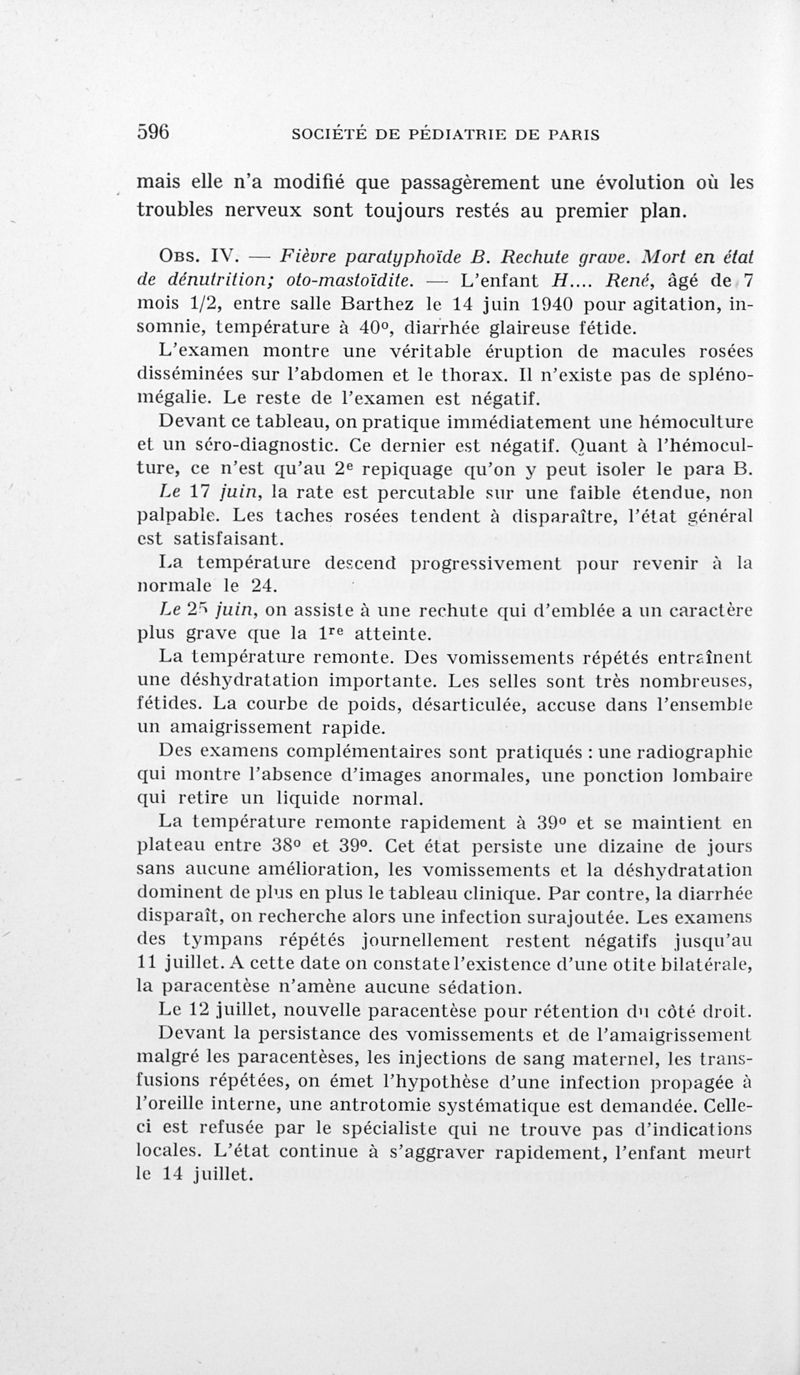 596 SOCIÉTÉ DE PÉDIATRIE DE PARIS

mais elle n'a modifié que passagèrement une évolution où les troubles nerveux sont toujours restés au premier plan.

Obs. IV. — Fièvre paratyphoïde B. Rechute grave. Mort en état de dénutrition; oto-mastoïdite. — L'enfant H.... René, âgé de 7 mois 1/2, entre salle Barthez le 14 juin 1940 pour agitation, insomnie, température à 40°, diarrhée glaireuse fétide.

L'examen montre une véritable éruption de macules rosées disséminées sur l'abdomen et le thorax. Il n'existe pas de splénomégalie. Le reste de l'examen est négatif.

Devant ce tableau, on pratique immédiatement une hémoculture et un séro-diagnostic. Ce dernier est négatif. Quant à l'hémoculture, ce n'est qu'au 2e repiquage qu'on y peut isoler le para B.

Le 17 juin, la rate est percutable sur une faible étendue, non palpable. Les taches rosées tendent à disparaître, l'état général est satisfaisant.

La température descend progressivement pour revenir à la normale le 24.

Le 25 juin, on assiste à une rechute qui d'emblée a un caractère plus grave que la 1re atteinte.

La température remonte. Des vomissements répétés entraînent une déshydratation importante. Les selles sont très nombreuses, fétides. La courbe de poids, désarticulée, accuse dans l'ensemble un amaigrissement rapide.

Des examens complémentaires sont pratiqués : une radiographie qui montre l'absence d'images anormales, une ponction lombaire qui retire un liquide normal.

La température remonte rapidement à 39° et se maintient en plateau entre 38° et 39°. Cet état persiste une dizaine de jours sans aucune amélioration, les vomissements et la déshydratation dominent de plus en plus le tableau clinique. Par contre, la diarrhée disparaît, on recherche alors une infection surajoutée. Les examens des tympans répétés journellement restent négatifs jusqu'au 11 juillet. A cette date on constate l'existence d'une otite bilatérale, la paracentèse n'amène aucune sédation.

Le 12 juillet, nouvelle paracentèse pour rétention du côté droit.

Devant la persistance des vomissements et de l'amaigrissement malgré les paracentèses, les injections de sang maternel, les transfusions répétées, on émet l'hypothèse d'une infection propagée à l'oreille interne, une antrotomie systématique est demandée. Celle-ci est refusée par le spécialiste qui ne trouve pas d'indications locales. L'état continue à s'aggraver rapidement, l'enfant meurt le 14 juillet.